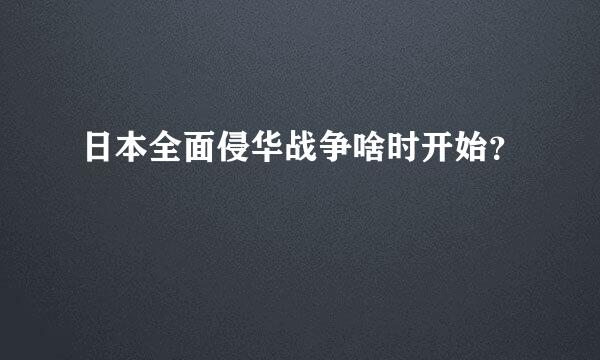 日本全面侵华战争啥时开始?